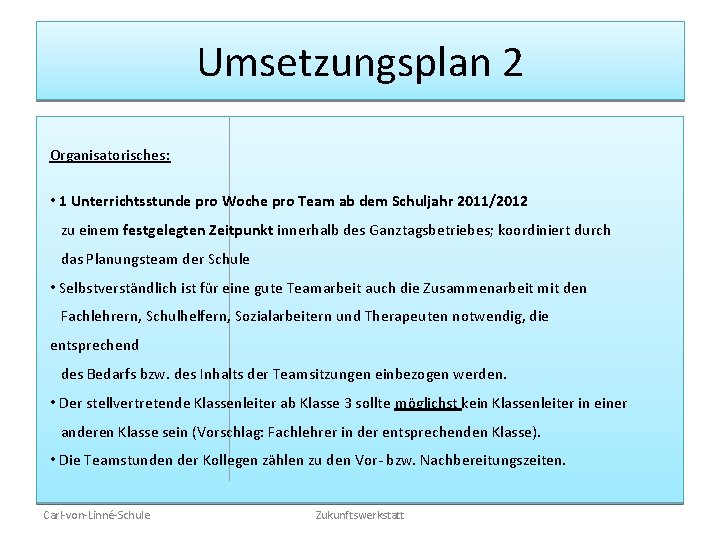 Umsetzungsplan 2

Organisatorisches:

• 1 Unterrichtsstunde pro Woche pro Team ab dem Schuljahr 2011/2012 zu einem festgelegten Zeitpunkt innerhalb des Ganztagsbetriebes; koordiniert durch das Planungsteam der Schule

• Selbstverständlich ist für eine gute Teamarbeit auch die Zusammenarbeit mit den Fachlehrern, Schulhelfern, Sozialarbeitern und Therapeuten notwendig, die entsprechend des Bedarfs bzw. des Inhalts der Teamsitzungen einbezogen werden.

• Der stellvertretende Klassenleiter ab Klasse 3 sollte möglichst kein Klassenleiter in einer anderen Klasse sein (Vorschlag: Fachlehrer in der entsprechenden Klasse).

• Die Teamstunden der Kollegen zählen zu den Vor- bzw. Nachbereitungszeiten.

Carl-von-Linné-Schule

Zukunftswerkstatt